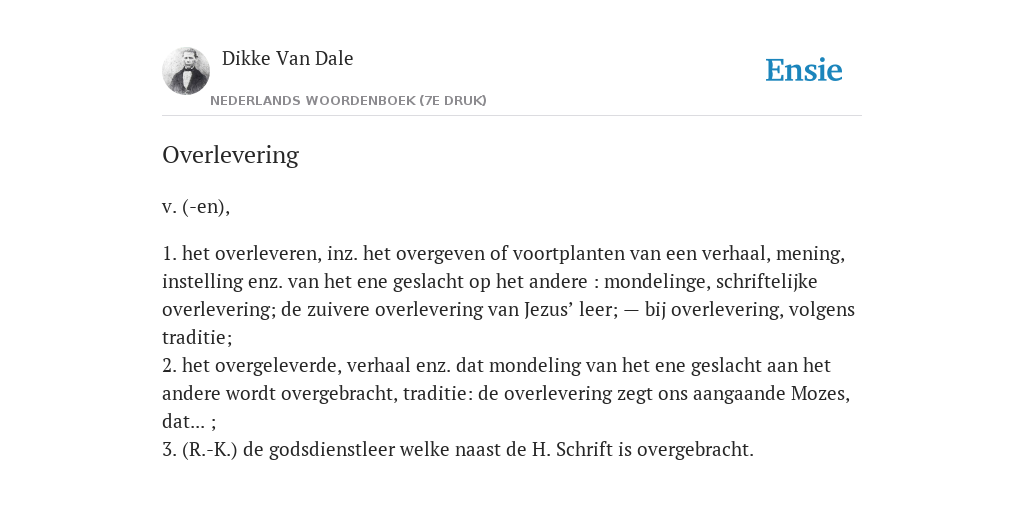 Dikke Van Dale
NEDERLANDS WOORDENBOEK (7E DRUK)

Ensie

Overlevering

v. (-en),

1. het overleveren, inz. het overgeven of voortplanten van een verhaal, mening, instelling enz. van het ene geslacht op het andere : mondelinge, schriftelijke overlevering; de zuivere overlevering van Jezus’ leer; — bij overlevering, volgens traditie;
2. het overgeleverde, verhaal enz. dat mondeling van het ene geslacht aan het andere wordt overgebracht, traditie: de overlevering zegt ons aangaande Mozes, dat... ;
3. (R.-K.) de godsdienstleer welke naast de H. Schrift is overgebracht.